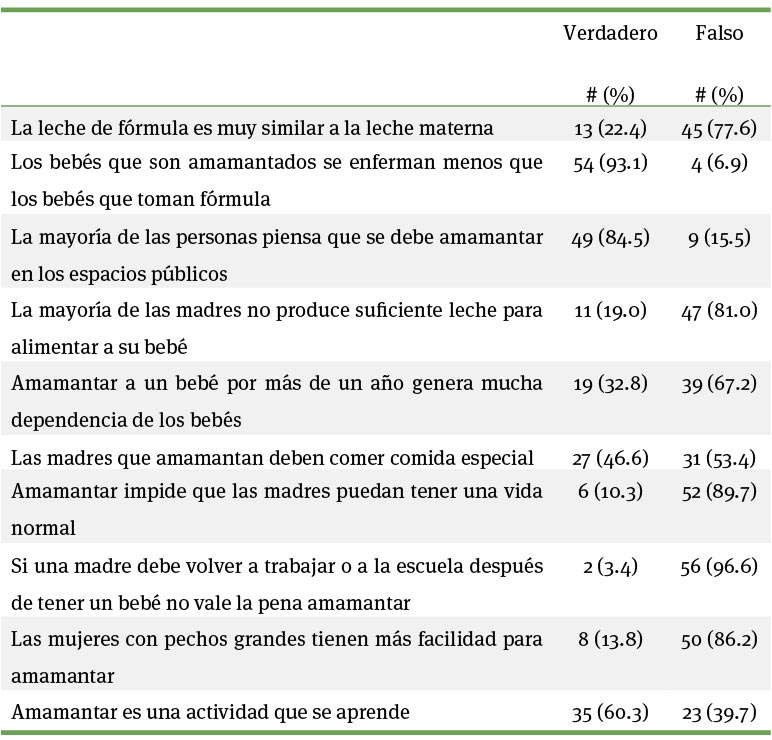 | | Verdadero # (%) | Falso # (%) |
|---|---|---|
| La leche de fórmula es muy similar a la leche materna | 13 (22.4) | 45 (77.6) |
| Los bebés que son amamantados se enferman menos que los bebés que toman fórmula | 54 (93.1) | 4 (6.9) |
| La mayoría de las personas piensa que se debe amamantar en los espacios públicos | 49 (84.5) | 9 (15.5) |
| La mayoría de las madres no produce suficiente leche para alimentar a su bebé | 11 (19.0) | 47 (81.0) |
| Amamantar a un bebé por más de un año genera mucha dependencia de los bebés | 19 (32.8) | 39 (67.2) |
| Las madres que amamantan deben comer comida especial | 27 (46.6) | 31 (53.4) |
| Amamantar impide que las madres puedan tener una vida normal | 6 (10.3) | 52 (89.7) |
| Si una madre debe volver a trabajar o a la escuela después de tener un bebé no vale la pena amamantar | 2 (3.4) | 56 (96.6) |
| Las mujeres con pechos grandes tienen más facilidad para amamantar | 8 (13.8) | 50 (86.2) |
| Amamantar es una actividad que se aprende | 35 (60.3) | 23 (39.7) |